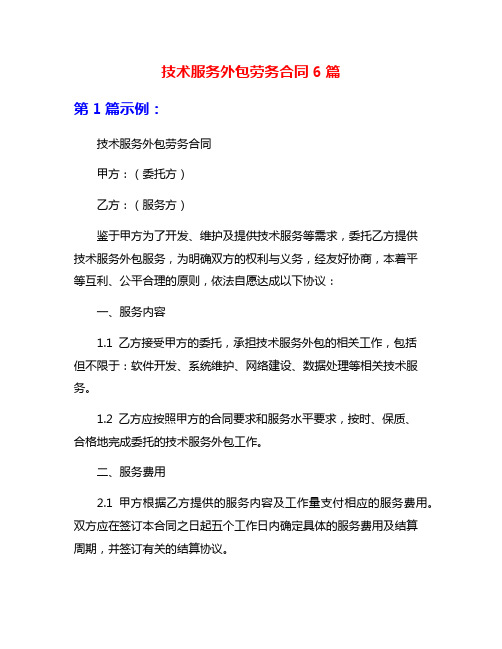 技术服务外包劳务合同 6 篇

第 1 篇示例：

技术服务外包劳务合同

甲方：（委托方）

乙方：（服务方）

鉴于甲方为了开发、维护及提供技术服务等需求，委托乙方提供技术服务外包服务，为明确双方的权利与义务，经友好协商，本着平等互利、公平合理的原则，依法自愿达成以下协议：

一、服务内容

1.1 乙方接受甲方的委托，承担技术服务外包的相关工作，包括但不限于：软件开发、系统维护、网络建设、数据处理等相关技术服务。

1.2 乙方应按照甲方的合同要求和服务水平要求，按时、保质、合格地完成委托的技术服务外包工作。

二、服务费用

2.1 甲方根据乙方提供的服务内容及工作量支付相应的服务费用。双方应在签订本合同之日起五个工作日内确定具体的服务费用及结算周期，并签订有关的结算协议。